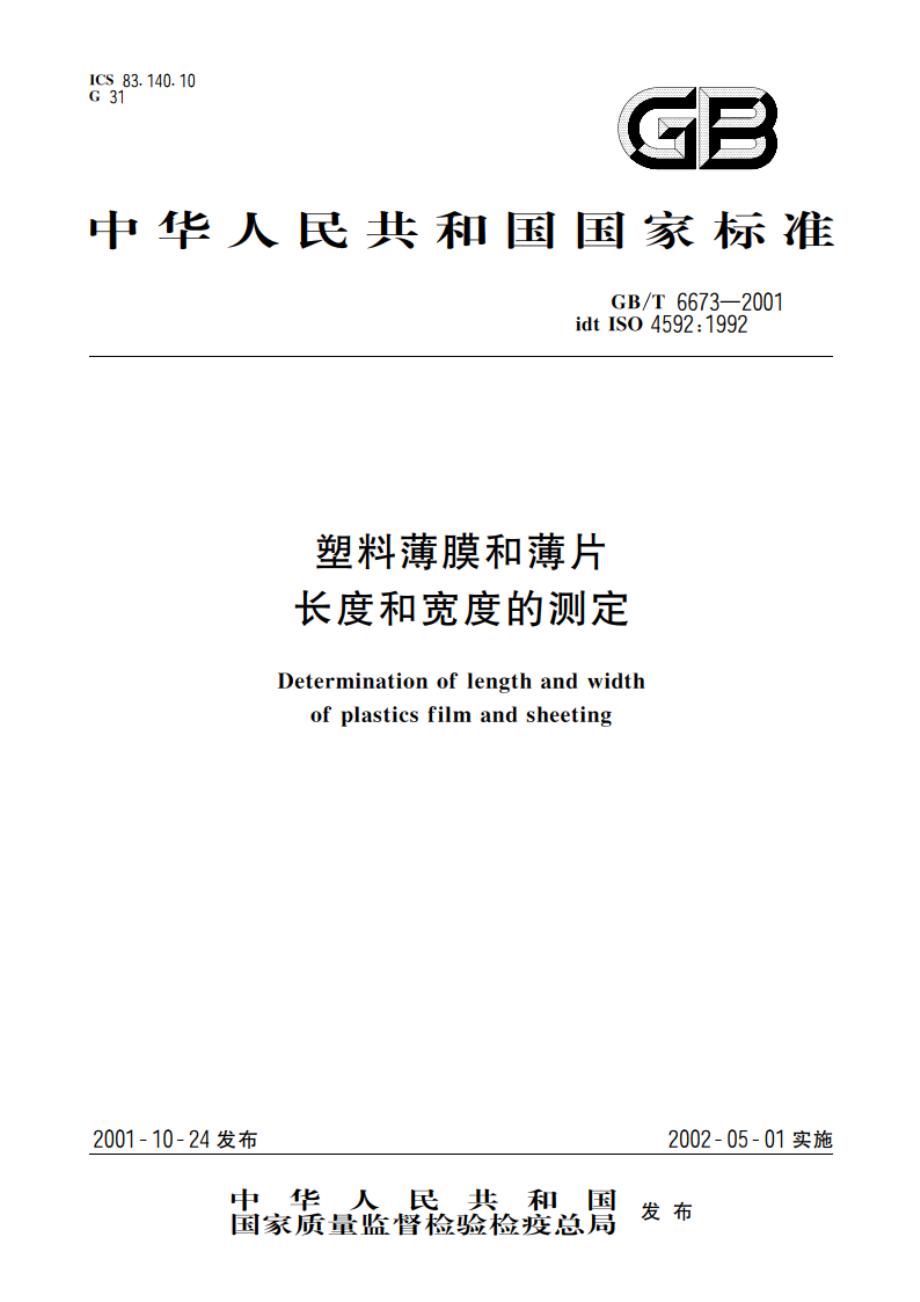 ICS 83.140.10
G 31

GB

中华人民共和国国家标准

GB/T 6673—2001
idt ISO 4592:1992

塑料薄膜和薄片
长度和宽度的测定

Determination of length and width
of plastics film and sheeting

2001-10-24 发布

2002-05-01 实施

中华人民共和国
国家质量监督检验检疫总局
发布